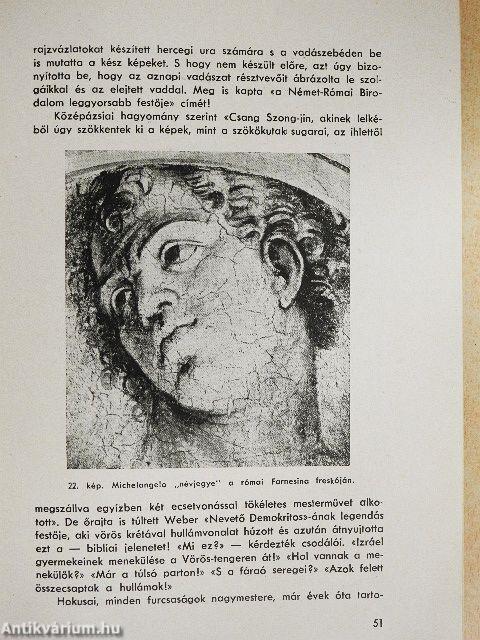 rajzvázlatokat készített hercegi ura számára s a vadászebéden be is mutatta a kész képeket. S hogy nem készült előre, azt úgy bizonyította be, hogy az aznapi vadászat résztvevőit ábrázolta le szolgáikkal és az elejtett vaddal. Meg is kapta «a Német-Római Birodalom leggyorsabb festője» címét!

Középázsiai hagyomány szerint «Csang Szong-jin, akinek lelkéből úgy szökkentek ki a képek, mint a szökőkutak sugarai, az ihlettől

22. kép. Michelangelo „névjegye" a római Farnesina freskóján.

megszállva egyízben két ecsetvonással tökéletes mesterművet alkotott». De őrajta is túltett Weber «Nevető Demokritos»-ának legendás festője, aki vörös krétával hullámvonalat húzott és azután átnyujtotta ezt a — bibliai jelenetet! «Mi ez?» — kérdezték csodálói. «Izráel gyermekeinek menekülése a Vörös-tengeren át!» «Hol vannak a menekülők?» «Már a túlsó parton!» «S a fáraó seregei?» «Azok felett összecsaptak a hullámok!»

Hokusai, minden furcsaságok nagymestere, már évek óta tarto-

51

Antikvárium.hu